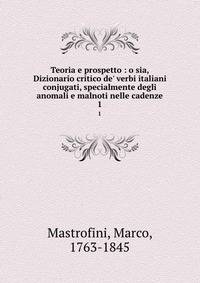 Teoria e prospetto : o sia, Dizionario critico de' verbi italiani conjugati, specialmente degli anomali e malnoti nelle cadenze
1
1

Mastrofini, Marco,
1763-1845